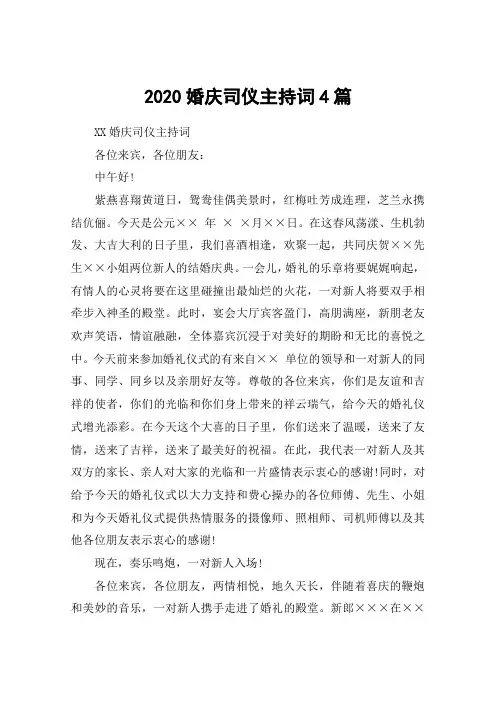 2020 婚庆司仪主持词 4 篇

XX 婚庆司仪主持词

各位来宾，各位朋友：

中午好！

紫燕喜翔黄道日，鸳鸯佳偶美景时，红梅吐芳成连理，芝兰永携结伉俪。今天是公元×× 年 × ×月××日。在这春风荡漾、生机勃发、大吉大利的日子里，我们喜酒相逢，欢聚一起，共同庆贺××先生××小姐两位新人的结婚庆典。一会儿，婚礼的乐章将要娓娓响起，有情人的心灵将要在这里碰撞出最灿烂的火花，一对新人将要双手相牵步入神圣的殿堂。此时，宴会大厅宾客盈门，高朋满座，新朋老友欢声笑语，情谊融融，全体嘉宾沉浸于对美好的期盼和无比的喜悦之中。今天前来参加婚礼仪式的有来自×× 单位的领导和一对新人的同事、同学、同乡以及亲朋好友等。尊敬的各位来宾，你们是友谊和吉祥的使者，你们的光临和你们身上带来的祥云瑞气，给今天的婚礼仪式增光添彩。在今天这个大喜的日子里，你们送来了温暖，送来了友情，送来了吉祥，送来了最美好的祝福。在此，我代表一对新人及其双方的家长、亲人对大家的光临和一片盛情表示衷心的感谢!同时，对给予今天的婚礼仪式以大力支持和费心操办的各位师傅、先生、小姐和为今天婚礼仪式提供热情服务的摄像师、照相师、司机师傅以及其他各位朋友表示衷心的感谢!

现在，奏乐鸣炮，一对新人入场!

各位来宾，各位朋友，两情相悦，地久天长，伴随着喜庆的鞭炮和美妙的音乐，一对新人携手走进了婚礼的殿堂。新郎×××在××